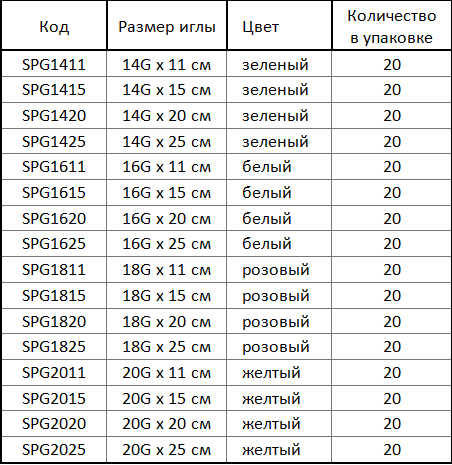 | Код | Размер иглы | Цвет | Количество в упаковке |
|---|---|---|---|
| SPG1411 | 14G x 11 см | зеленый | 20 |
| SPG1415 | 14G x 15 см | зеленый | 20 |
| SPG1420 | 14G x 20 см | зеленый | 20 |
| SPG1425 | 14G x 25 см | зеленый | 20 |
| SPG1611 | 16G x 11 см | белый | 20 |
| SPG1615 | 16G x 15 см | белый | 20 |
| SPG1620 | 16G x 20 см | белый | 20 |
| SPG1625 | 16G x 25 см | белый | 20 |
| SPG1811 | 18G x 11 см | розовый | 20 |
| SPG1815 | 18G x 15 см | розовый | 20 |
| SPG1820 | 18G x 20 см | розовый | 20 |
| SPG1825 | 18G x 25 см | розовый | 20 |
| SPG2011 | 20G x 11 см | желтый | 20 |
| SPG2015 | 20G x 15 см | желтый | 20 |
| SPG2020 | 20G x 20 см | желтый | 20 |
| SPG2025 | 20G x 25 см | желтый | 20 |